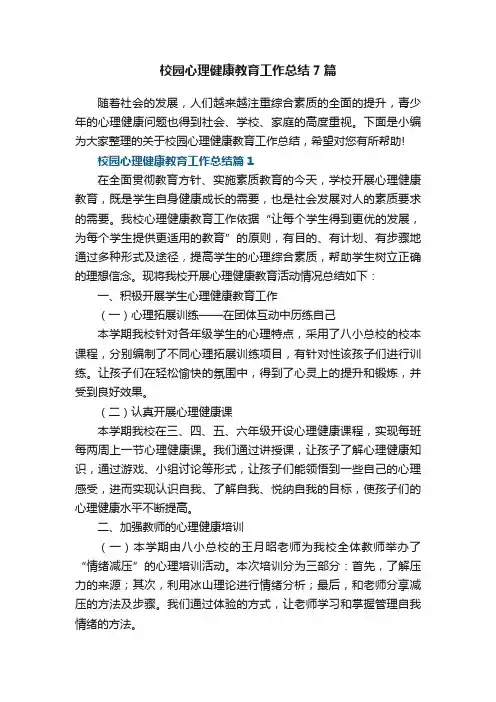 校园心理健康教育工作总结7篇

随着社会的发展，人们越来越注重综合素质的全面的提升，青少年的心理健康问题也得到社会、学校、家庭的高度重视。下面是小编为大家整理的关于校园心理健康教育工作总结，希望对您有所帮助!

校园心理健康教育工作总结篇1

在全面贯彻教育方针、实施素质教育的今天，学校开展心理健康教育，既是学生自身健康成长的需要，也是社会发展对人的素质要求的需要。我校心理健康教育工作依据“让每个学生得到更优的发展，为每个学生提供更适用的教育”的原则，有目的、有计划、有步骤地通过多种形式及途径，提高学生的心理综合素质，帮助学生树立正确的理想信念。现将我校开展心理健康教育活动情况总结如下：

一、积极开展学生心理健康教育工作

（一）心理拓展训练——在团体互动中历练自己

本学期我校针对各年级学生的心理特点，采用了八小总校的校本课程，分别编制了不同心理拓展训练项目，有针对性该孩子们进行训练。让孩子们在轻松愉快的氛围中，得到了心灵上的提升和锻炼，并受到良好效果。

（二）认真开展心理健康课

本学期我校在三、四、五、六年级开设心理健康课程，实现每班每两周上一节心理健康课。我们通过讲授课，让孩子了解心理健康知识，通过游戏、小组讨论等形式，让孩子们能领悟到一些自己的心理感受，进而实现认识自我、了解自我、悦纳自我的目标，使孩子们的心理健康水平不断提高。

二、加强教师的心理健康培训

（一）本学期由八小总校的王月昭老师为我校全体教师举办了“情绪减压”的心理培训活动。本次培训分为三部分：首先，了解压力的来源；其次，利用冰山理论进行情绪分析；最后，和老师分享减压的方法及步骤。我们通过体验的方式，让老师学习和掌握管理自我情绪的方法。